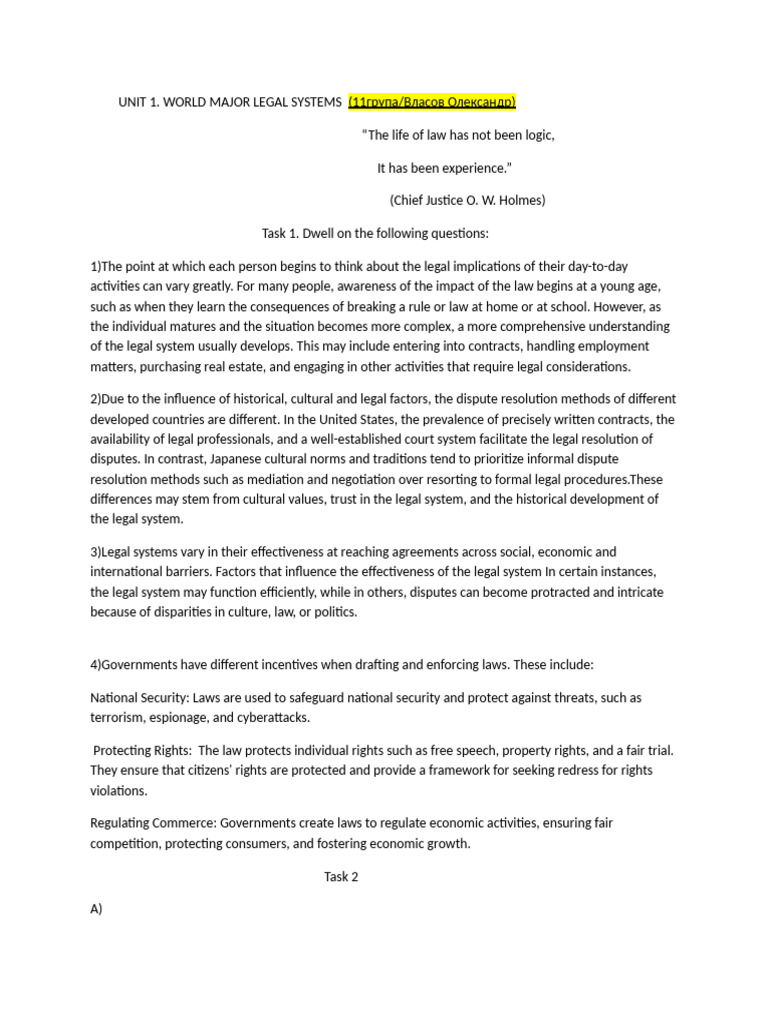 UNIT 1. WORLD MAJOR LEGAL SYSTEMS (11група/Власов Олександр)

"The life of law has not been logic,

It has been experience."

(Chief Justice O. W. Holmes)

Task 1. Dwell on the following questions:

1)The point at which each person begins to think about the legal implications of their day-to-day activities can vary greatly. For many people, awareness of the impact of the law begins at a young age, such as when they learn the consequences of breaking a rule or law at home or at school. However, as the individual matures and the situation becomes more complex, a more comprehensive understanding of the legal system usually develops. This may include entering into contracts, handling employment matters, purchasing real estate, and engaging in other activities that require legal considerations.

2)Due to the influence of historical, cultural and legal factors, the dispute resolution methods of different developed countries are different. In the United States, the prevalence of precisely written contracts, the availability of legal professionals, and a well-established court system facilitate the legal resolution of disputes. In contrast, Japanese cultural norms and traditions tend to prioritize informal dispute resolution methods such as mediation and negotiation over resorting to formal legal procedures.These differences may stem from cultural values, trust in the legal system, and the historical development of the legal system.

3)Legal systems vary in their effectiveness at reaching agreements across social, economic and international barriers. Factors that influence the effectiveness of the legal system In certain instances, the legal system may function efficiently, while in others, disputes can become protracted and intricate because of disparities in culture, law, or politics.

4)Governments have different incentives when drafting and enforcing laws. These include:

National Security: Laws are used to safeguard national security and protect against threats, such as terrorism, espionage, and cyberattacks.

Protecting Rights: The law protects individual rights such as free speech, property rights, and a fair trial. They ensure that citizens' rights are protected and provide a framework for seeking redress for rights violations.

Regulating Commerce: Governments create laws to regulate economic activities, ensuring fair competition, protecting consumers, and fostering economic growth.

Task 2

A)